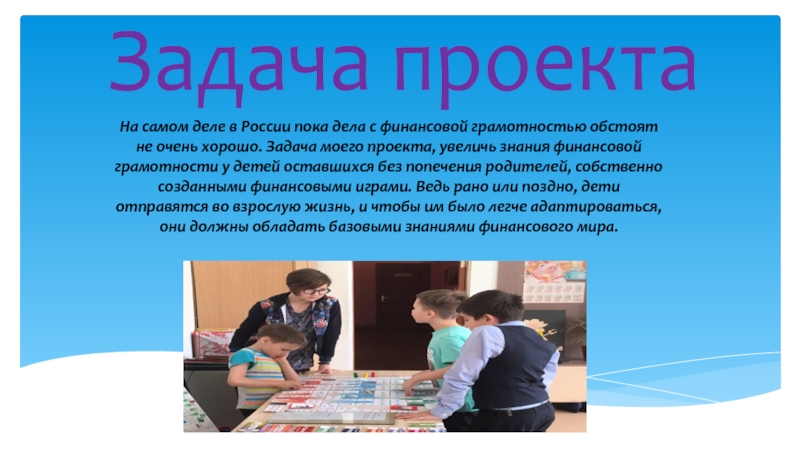 Задача проекта

На самом деле в России пока дела с финансовой грамотностью обстоят не очень хорошо. Задача моего проекта, увеличь знания финансовой грамотности у детей оставшихся без попечения родителей, собственно созданными финансовыми играми. Ведь рано или поздно, дети отправятся во взрослую жизнь, и чтобы им было легче адаптироваться, они должны обладать базовыми знаниями финансового мира.